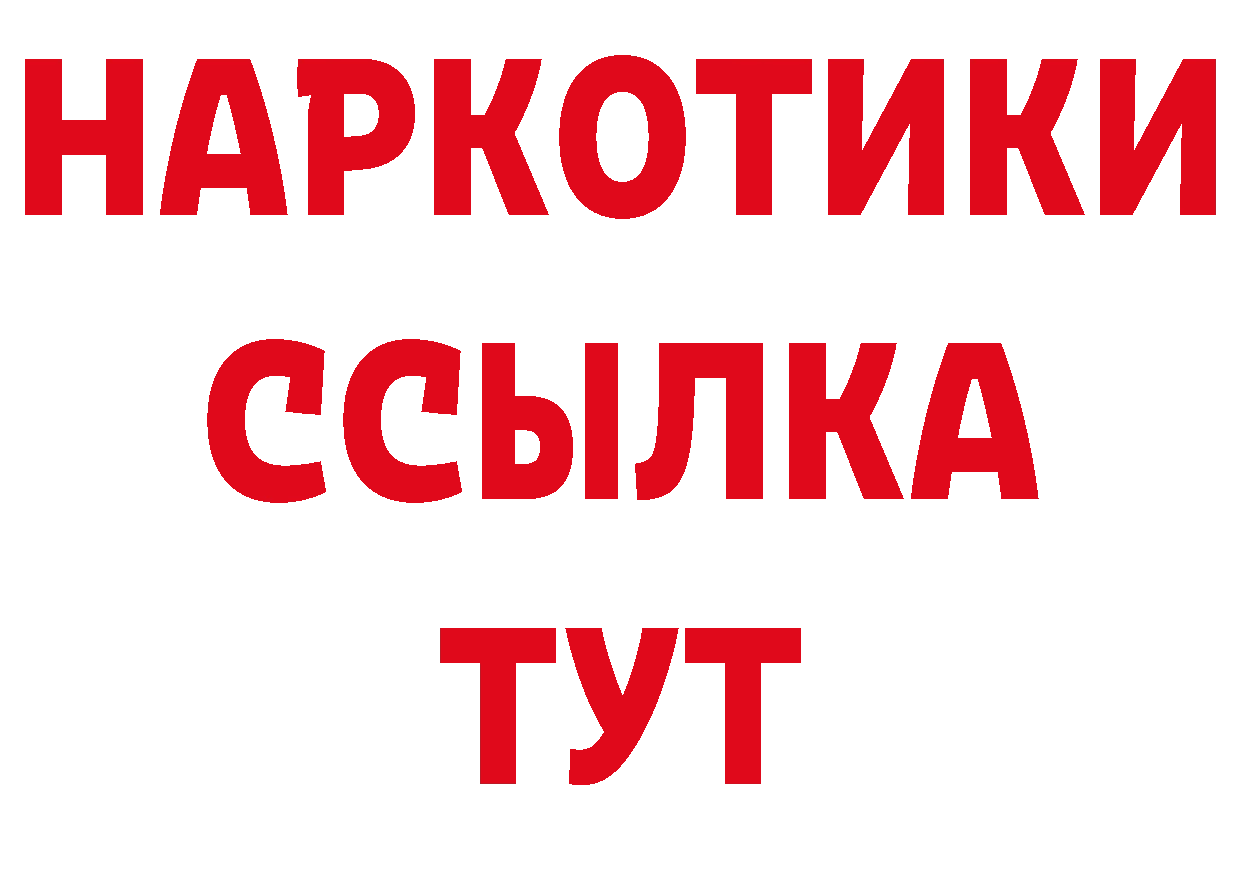 НАРКОТИКИ ССЫЛКА ТУТ